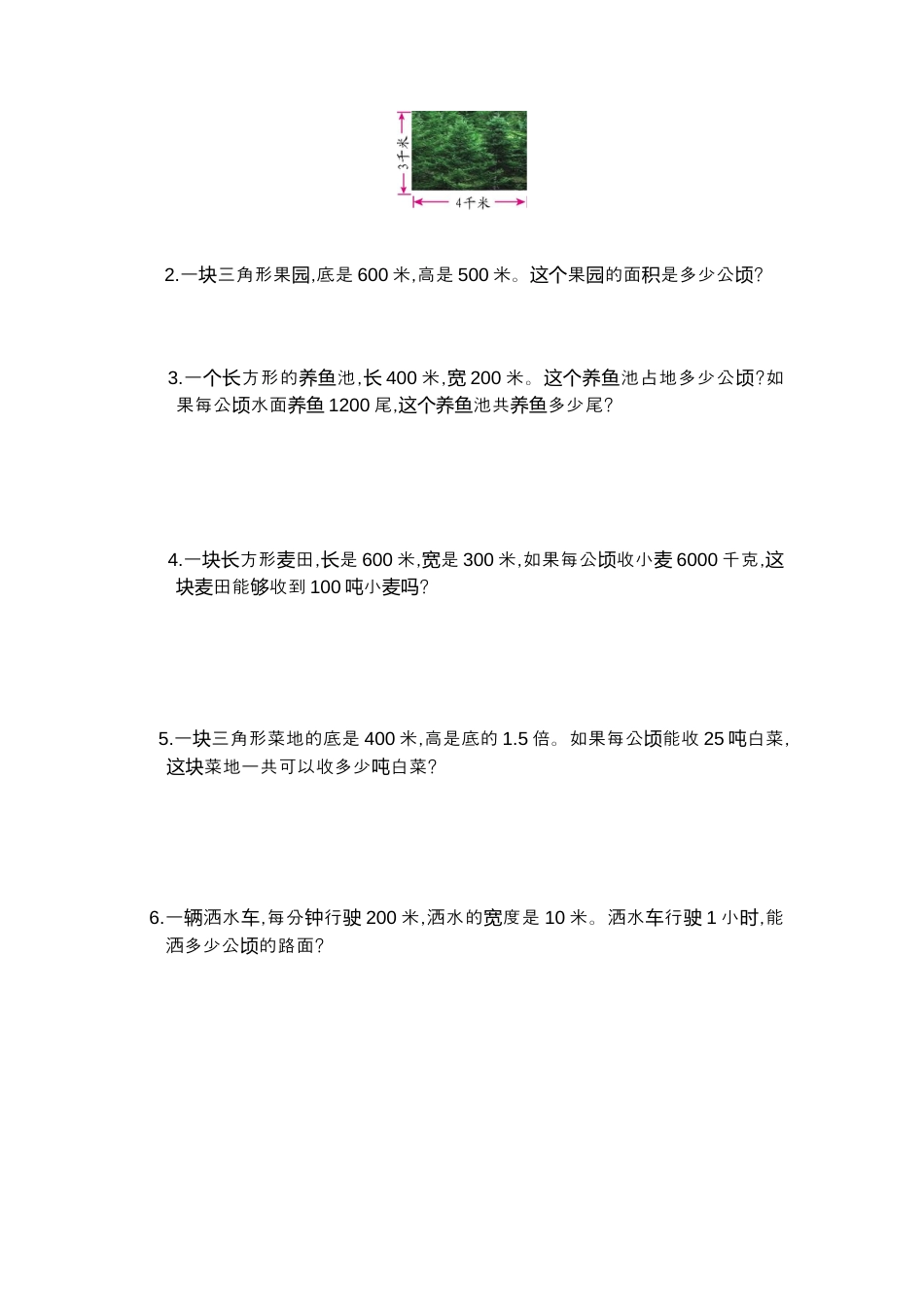 3千米

4千米

2.一块三角形果园,底是 600 米,高是 500 米。这个果园的面积是多少公顷?

3.一个长方形的养鱼池,长 400 米,宽 200 米。这个养鱼池占地多少公顷?如果每公顷水面养鱼 1200 尾,这个养鱼池共养鱼多少尾?

4.一块长方形麦田,长是 600 米,宽是 300 米,如果每公顷收小麦 6000 千克,这块麦田能够收到 100 吨小麦吗?

5.一块三角形菜地的底是 400 米,高是底的 1.5 倍。如果每公顷能收 25 吨白菜,这块菜地一共可以收多少吨白菜?

6.一辆洒水车,每分钟行驶 200 米,洒水的宽度是 10 米。洒水车行驶 1 小时,能洒多少公顷的路面?